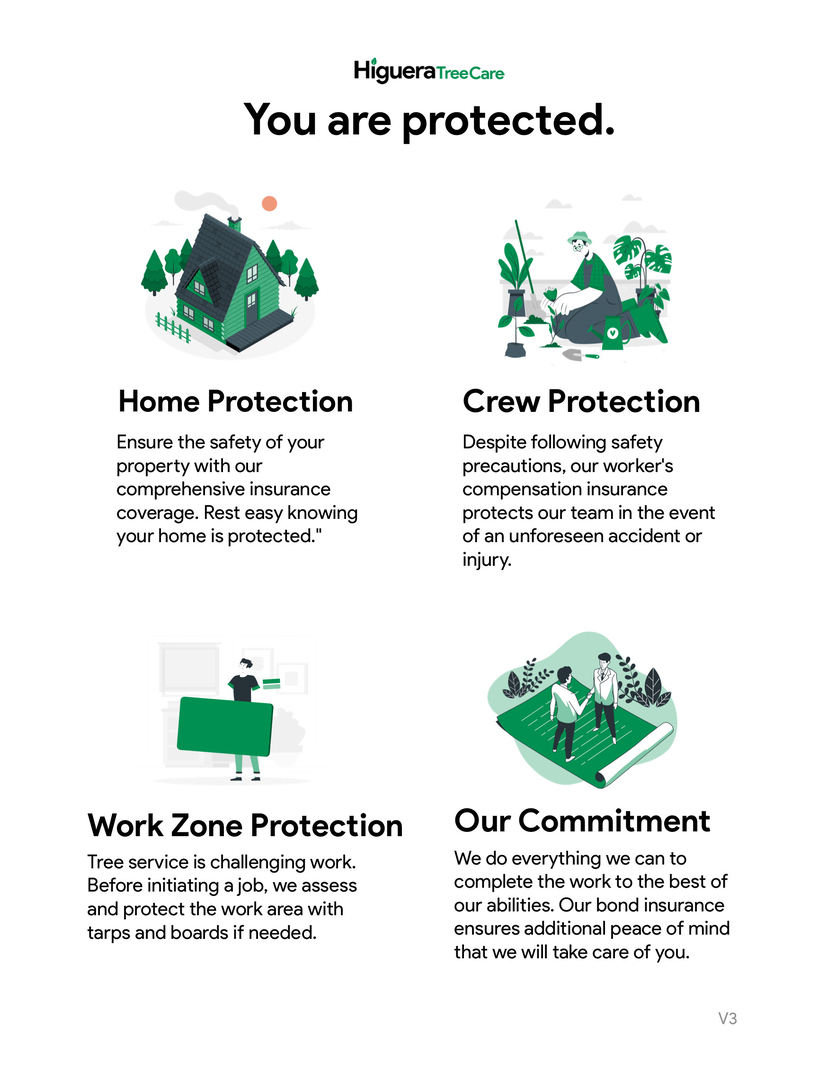 HigueraTreeCare

You are protected.

Home Protection

Ensure the safety of your property with our comprehensive insurance coverage. Rest easy knowing your home is protected."

Crew Protection

Despite following safety precautions, our worker's compensation insurance protects our team in the event of an unforeseen accident or injury.

Work Zone Protection

Tree service is challenging work. Before initiating a job, we assess and protect the work area with tarps and boards if needed.

Our Commitment

We do everything we can to complete the work to the best of our abilities. Our bond insurance ensures additional peace of mind that we will take care of you.

V3